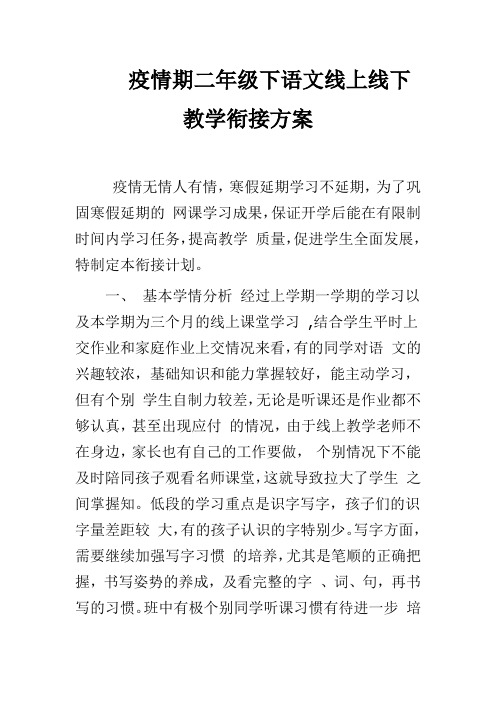 疫情期二年级下语文线上线下教学衔接方案

疫情无情人有情，寒假延期学习不延期，为了巩固寒假延期的 网课学习成果，保证开学后能在有限制时间内学习任务，提高教学 质量，促进学生全面发展，特制定本衔接计划。

一、 基本学情分析 经过上学期一学期的学习以及本学期为三个月的线上课堂学习 ,结合学生平时上交作业和家庭作业上交情况来看，有的同学对语 文的兴趣较浓，基础知识和能力掌握较好，能主动学习，但有个别 学生自制力较差，无论是听课还是作业都不够认真，甚至出现应付 的情况，由于线上教学老师不在身边，家长也有自己的工作要做， 个别情况下不能及时陪同孩子观看名师课堂，这就导致拉大了学生 之间掌握知。低段的学习重点是识字写字，孩子们的识字量差距较 大，有的孩子认识的字特别少。写字方面，需要继续加强写字习惯 的培养，尤其是笔顺的正确把握，书写姿势的养成，及看完整的字 、词、句，再书写的习惯。班中有极个别同学听课习惯有待进一步 培